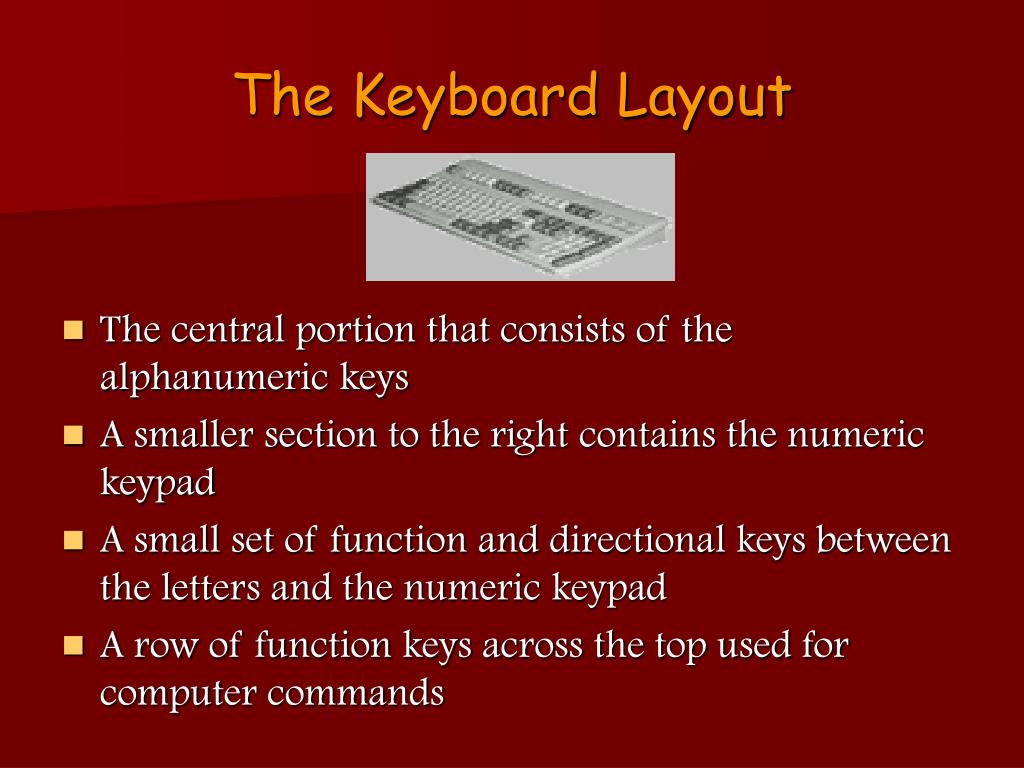 The Keyboard Layout

- The central portion that consists of the alphanumeric keys
- A smaller section to the right contains the numeric keypad
- A small set of function and directional keys between the letters and the numeric keypad
- A row of function keys across the top used for computer commands